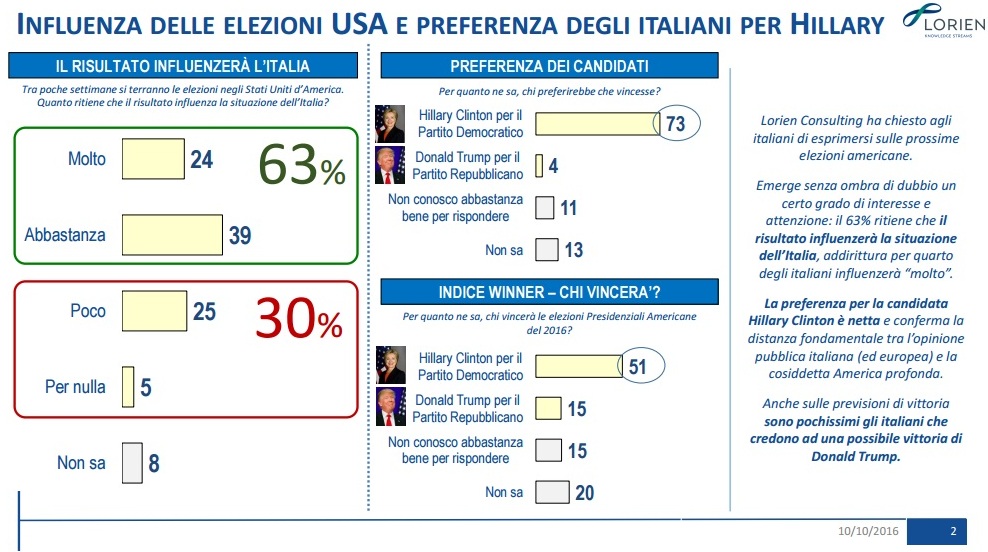 INFLUENZA DELLE ELEZIONI USA E PREFERENZA DEGLI ITALIANI PER HILLARY

LORIEN
KNOWLEDGE STREAMS

IL RISULTATO INFLUENZERÀ L'ITALIA

Tra poche settimane si terranno le elezioni negli Stati Uniti d'America. Quanto ritiene che il risultato influenza la situazione dell'Italia?

Molto 24
Abbastanza 39
63%

Poco 25
Per nulla 5
30%

Non sa 8

PREFERENZA DEI CANDIDATI

Per quanto ne sa, chi preferirebbe che vincesse?

Hillary Clinton per il Partito Democratico 73
Donald Trump per il Partito Repubblicano 4
Non conosco abbastanza bene per rispondere 11
Non sa 13

INDICE WINNER – CHI VINCERA'?

Per quanto ne sa, chi vincerà le elezioni Presidenziali Americane del 2016?

Hillary Clinton per il Partito Democratico 51
Donald Trump per il Partito Repubblicano 15
Non conosco abbastanza bene per rispondere 15
Non sa 20

Lorien Consulting ha chiesto agli italiani di esprimersi sulle prossime elezioni americane.

Emerge senza ombra di dubbio un certo grado di interesse e attenzione: il 63% ritiene che il risultato influenzerà la situazione dell'Italia, addirittura per quarto degli italiani influenzerà "molto".

La preferenza per la candidata Hillary Clinton è netta e conferma la distanza fondamentale tra l'opinione pubblica italiana (ed europea) e la cosiddetta America profonda.

Anche sulle previsioni di vittoria sono pochissimi gli italiani che credono ad una possibile vittoria di Donald Trump.

10/10/2016 2